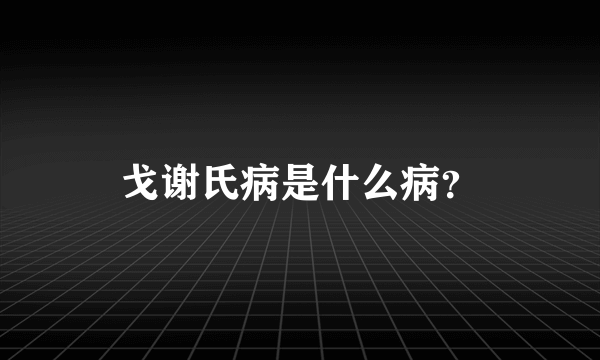 戈谢氏病是什么病?